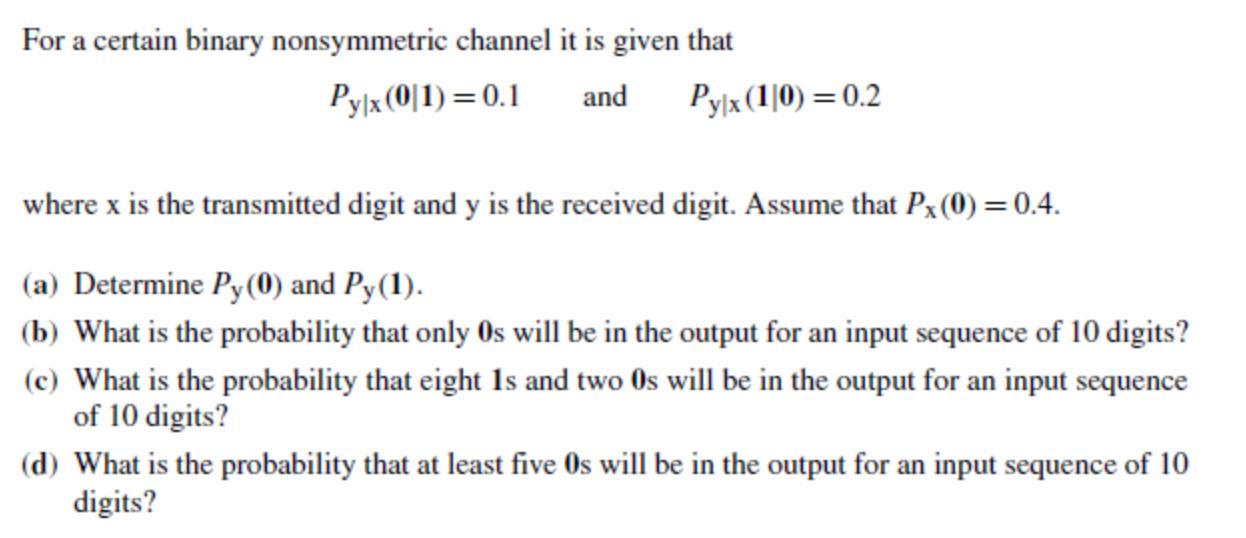 For a certain binary nonsymmetric channel it is given that

$P_{y|x}(0|1) = 0.1$ and $P_{y|x}(1|0) = 0.2$

where x is the transmitted digit and y is the received digit. Assume that $P_x(0) = 0.4$.

(a) Determine $P_y(0)$ and $P_y(1)$.

(b) What is the probability that only 0s will be in the output for an input sequence of 10 digits?

(c) What is the probability that eight 1s and two 0s will be in the output for an input sequence of 10 digits?

(d) What is the probability that at least five 0s will be in the output for an input sequence of 10 digits?